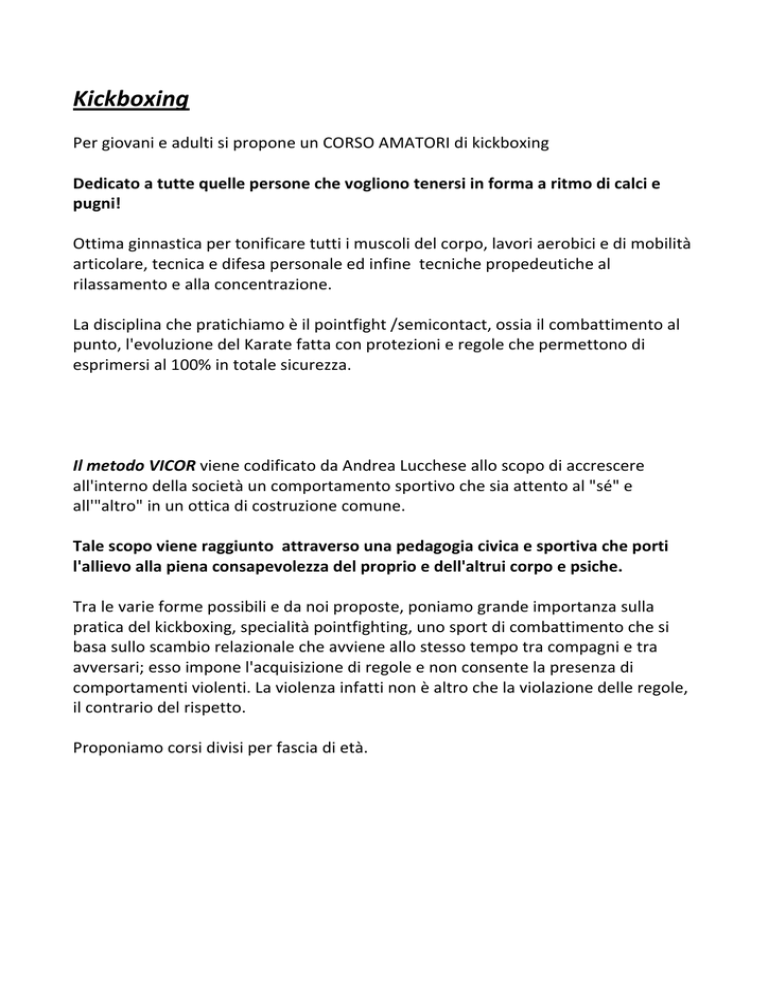 Kickboxing

Per giovani e adulti si propone un CORSO AMATORI di kickboxing

Dedicato a tutte quelle persone che vogliono tenersi in forma a ritmo di calci e pugni!

Ottima ginnastica per tonificare tutti i muscoli del corpo, lavori aerobici e di mobilità articolare, tecnica e difesa personale ed infine tecniche propedeutiche al rilassamento e alla concentrazione.

La disciplina che pratichiamo è il pointfight /semicontact, ossia il combattimento al punto, l'evoluzione del Karate fatta con protezioni e regole che permettono di esprimersi al 100% in totale sicurezza.

Il metodo VICOR viene codificato da Andrea Lucchese allo scopo di accrescere all'interno della società un comportamento sportivo che sia attento al "sé" e all'"altro" in un ottica di costruzione comune.

Tale scopo viene raggiunto attraverso una pedagogia civica e sportiva che porti l'allievo alla piena consapevolezza del proprio e dell'altrui corpo e psiche.

Tra le varie forme possibili e da noi proposte, poniamo grande importanza sulla pratica del kickboxing, specialità pointfighting, uno sport di combattimento che si basa sullo scambio relazionale che avviene allo stesso tempo tra compagni e tra avversari; esso impone l'acquisizione di regole e non consente la presenza di comportamenti violenti. La violenza infatti non è altro che la violazione delle regole, il contrario del rispetto.

Proponiamo corsi divisi per fascia di età.